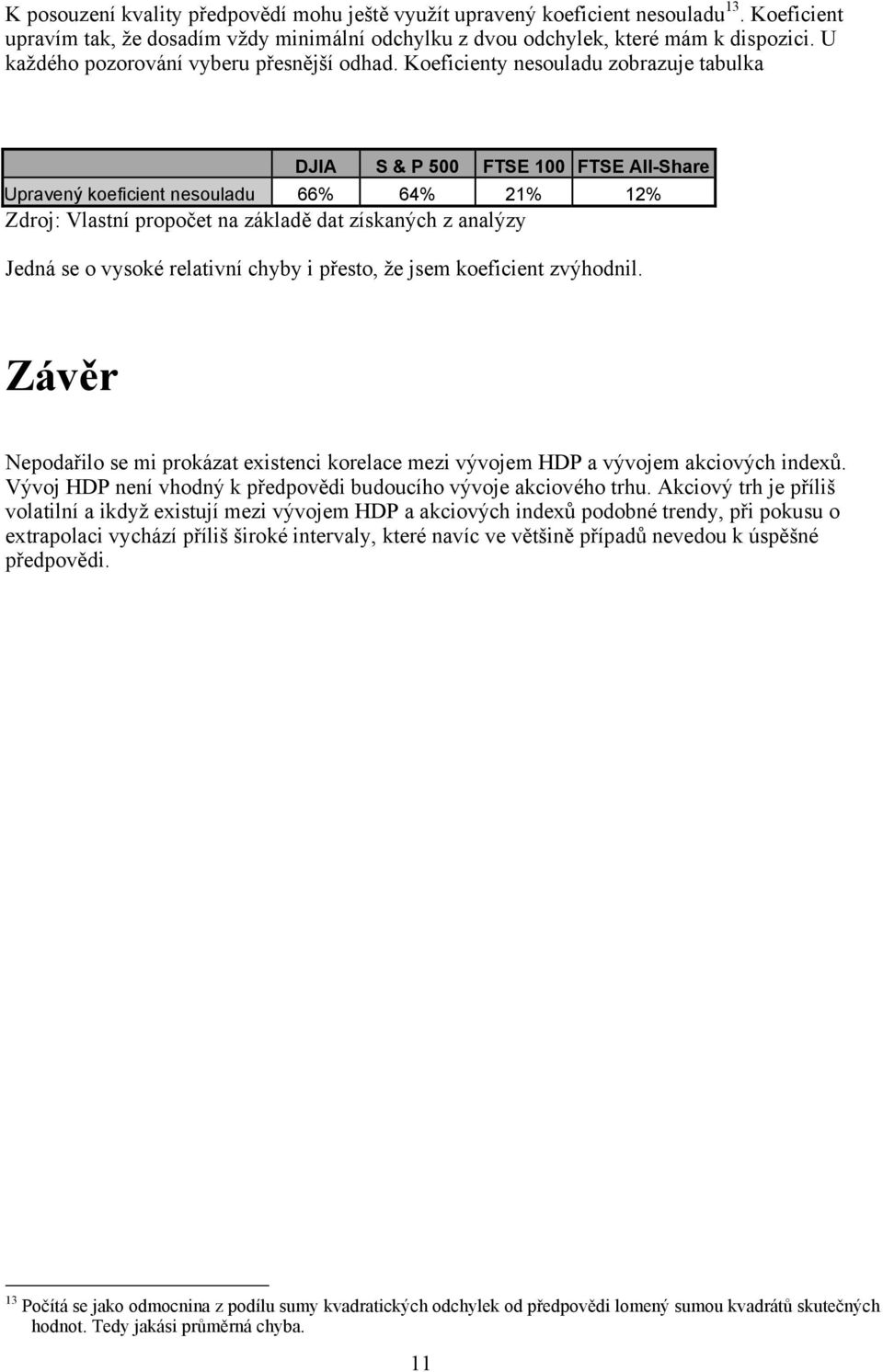 K posouzení kvality předpovědí mohu ještě využít upravený koeficient nesouladu$^{13}$. Koeficient upravím tak, že dosadím vždy minimální odchylku z dvou odchylek, které mám k dispozici. U každého pozorování vyberu přesnější odhad. Koeficienty nesouladu zobrazuje tabulka

| | DJIA | S & P 500 | FTSE 100 | FTSE All-Share |
|---|---|---|---|---|
| Upravený koeficient nesouladu | 66% | 64% | 21% | 12% |

Zdroj: Vlastní propočet na základě dat získaných z analýzy

Jedná se o vysoké relativní chyby i přesto, že jsem koeficient zvýhodnil.

Závěr

Nepodařilo se mi prokázat existenci korelace mezi vývojem HDP a vývojem akciových indexů. Vývoj HDP není vhodný k předpovědi budoucího vývoje akciového trhu. Akciový trh je příliš volatilní a ikdyž existují mezi vývojem HDP a akciových indexů podobné trendy, při pokusu o extrapolaci vychází příliš široké intervaly, které navíc ve většině případů nevedou k úspěšné předpovědi.

$^{13}$ Počítá se jako odmocnina z podílu sumy kvadratických odchylek od předpovědi lomený sumou kvadrátů skutečných hodnot. Tedy jakási průměrná chyba.

11